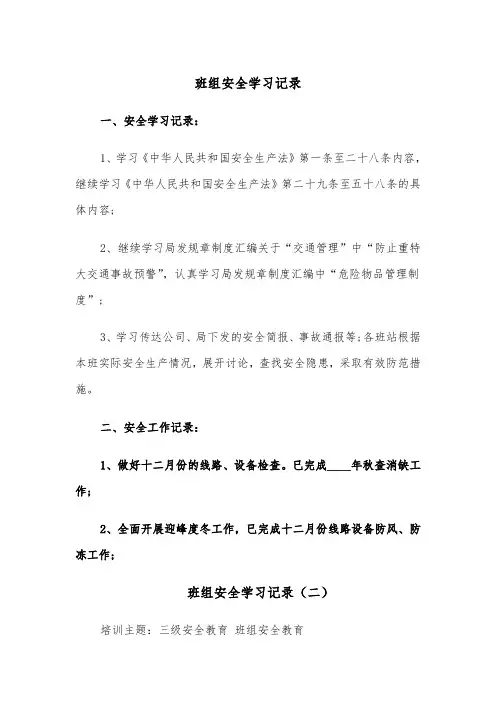 班组安全学习记录

一、安全学习记录：

1、学习《中华人民共和国安全生产法》第一条至二十八条内容，继续学习《中华人民共和国安全生产法》第二十九条至五十八条的具体内容；

2、继续学习局发规章制度汇编关于“交通管理”中“防止重特大交通事故预警”，认真学习局发规章制度汇编中“危险物品管理制度”；

3、学习传达公司、局下发的安全简报、事故通报等;各班站根据本班实际安全生产情况，展开讨论，查找安全隐患，采取有效防范措施。

二、安全工作记录：

1、做好十二月份的线路、设备检查。已完成____年秋查消缺工作；

2、全面开展迎峰度冬工作，已完成十二月份线路设备防风、防冻工作；

班组安全学习记录（二）

培训主题：三级安全教育 班组安全教育